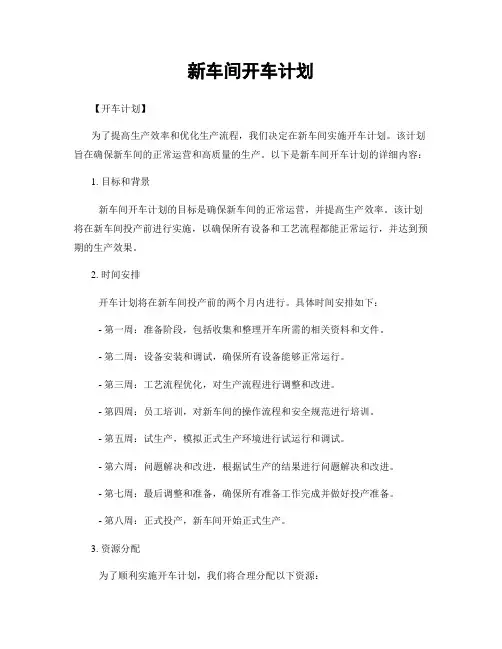 新车间开车计划

【开车计划】

为了提高生产效率和优化生产流程，我们决定在新车间实施开车计划。该计划旨在确保新车间的正常运营和高质量的生产。以下是新车间开车计划的详细内容：

1. 目标和背景

新车间开车计划的目标是确保新车间的正常运营，并提高生产效率。该计划将在新车间投产前进行实施，以确保所有设备和工艺流程都能正常运行，并达到预期的生产效果。

2. 时间安排

开车计划将在新车间投产前的两个月内进行。具体时间安排如下：

- 第一周：准备阶段，包括收集和整理开车所需的相关资料和文件。

- 第二周：设备安装和调试，确保所有设备能够正常运行。

- 第三周：工艺流程优化，对生产流程进行调整和改进。

- 第四周：员工培训，对新车间的操作流程和安全规范进行培训。

- 第五周：试生产，模拟正式生产环境进行试运行和调试。

- 第六周：问题解决和改进，根据试生产的结果进行问题解决和改进。

- 第七周：最后调整和准备，确保所有准备工作完成并做好投产准备。

- 第八周：正式投产，新车间开始正式生产。

3. 资源分配

为了顺利实施开车计划，我们将合理分配以下资源：